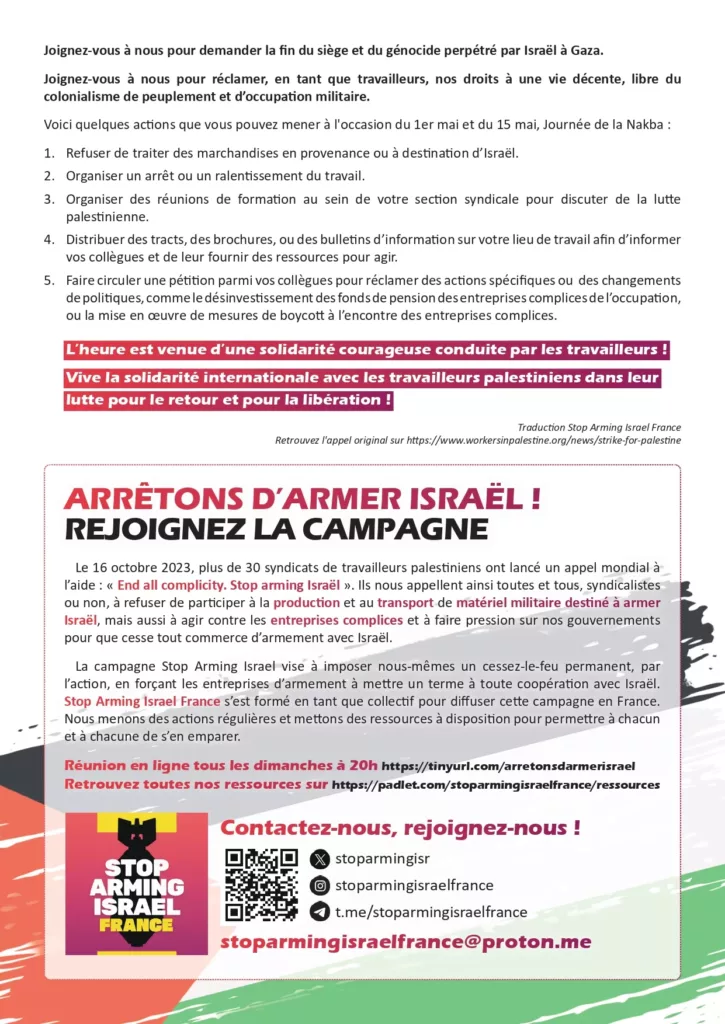 Joignez-vous à nous pour demander la fin du siège et du génocide perpétré par Israël à Gaza.

Joignez-vous à nous pour réclamer, en tant que travailleurs, nos droits à une vie décente, libre du colonialisme de peuplement et d'occupation militaire.

Voici quelques actions que vous pouvez mener à l'occasion du 1er mai et du 15 mai, Journée de la Nakba :

1. Refuser de traiter des marchandises en provenance ou à destination d'Israël.
2. Organiser un arrêt ou un ralentissement du travail.
3. Organiser des réunions de formation au sein de votre section syndicale pour discuter de la lutte palestinienne.
4. Distribuer des tracts, des brochures, ou des bulletins d'information sur votre lieu de travail afin d'informer vos collègues et de leur fournir des ressources pour agir.
5. Faire circuler une pétition parmi vos collègues pour réclamer des actions spécifiques ou des changements de politiques, comme le désinvestissement des fonds de pension des entreprises complices de l'occupation, ou la mise en œuvre de mesures de boycott à l'encontre des entreprises complices.

L'heure est venue d'une solidarité courageuse conduite par les travailleurs !

Vive la solidarité internationale avec les travailleurs palestiniens dans leur lutte pour le retour et pour la libération !

Traduction Stop Arming Israel France
Retrouvez l'appel original sur https://www.workersinpalestine.org/news/strike-for-palestine

ARRÊTONS D'ARMER ISRAËL !
REJOIGNEZ LA CAMPAGNE

Le 16 octobre 2023, plus de 30 syndicats de travailleurs palestiniens ont lancé un appel mondial à l'aide : « End all complicity. Stop arming Israël ». Ils nous appellent ainsi toutes et tous, syndicalistes ou non, à refuser de participer à la production et au transport de matériel militaire destiné à armer Israël, mais aussi à agir contre les entreprises complices et à faire pression sur nos gouvernements pour que cesse tout commerce d'armement avec Israël.

La campagne Stop Arming Israel vise à imposer nous-mêmes un cessez-le-feu permanent, par l'action, en forçant les entreprises d'armement à mettre un terme à toute coopération avec Israël. Stop Arming Israel France s'est formé en tant que collectif pour diffuser cette campagne en France. Nous menons des actions régulières et mettons des ressources à disposition pour permettre à chacun et à chacune de s'en emparer.

Réunion en ligne tous les dimanches à 20h https://tinyurl.com/arretonsdarmerisrael
Retrouvez toutes nos ressources sur https://padlet.com/stoparmingisraelfrance/ressources

STOP ARMING ISRAEL FRANCE

Contactez-nous, rejoignez-nous !

stoparmingisr
stoparmingisraelfrance
t.me/stoparmingisraelfrance

stoparmingisraelfrance@proton.me